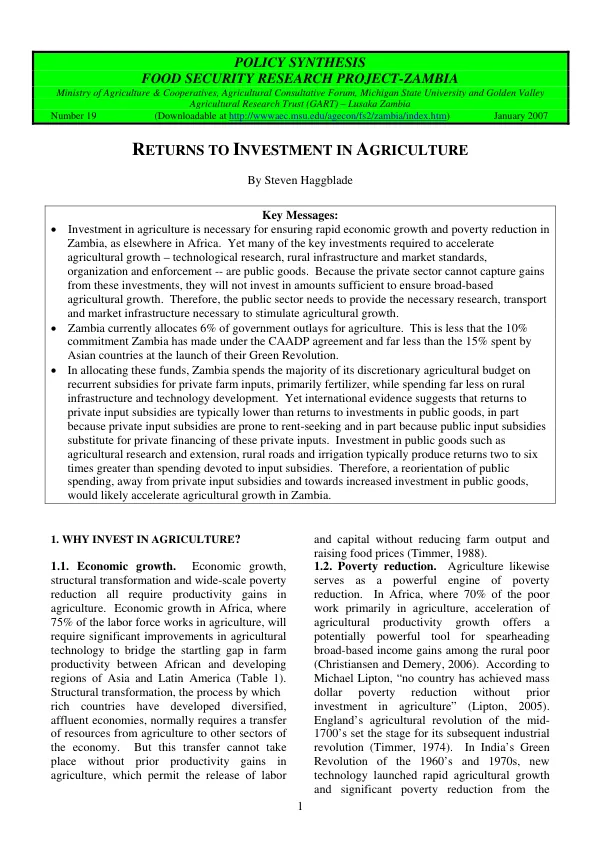 POLICY SYNTHESIS
FOOD SECURITY RESEARCH PROJECT-ZAMBIA
Ministry of Agriculture & Cooperatives, Agricultural Consultative Forum, Michigan State University and Golden Valley Agricultural Research Trust (GART) – Lusaka Zambia
Number 19 (Downloadable at http://wwwaec.msu.edu/agecon/fs2/zambia/index.htm) January 2007

RETURNS TO INVESTMENT IN AGRICULTURE

By Steven Haggblade

Key Messages:
• Investment in agriculture is necessary for ensuring rapid economic growth and poverty reduction in Zambia, as elsewhere in Africa. Yet many of the key investments required to accelerate agricultural growth – technological research, rural infrastructure and market standards, organization and enforcement -- are public goods. Because the private sector cannot capture gains from these investments, they will not invest in amounts sufficient to ensure broad-based agricultural growth. Therefore, the public sector needs to provide the necessary research, transport and market infrastructure necessary to stimulate agricultural growth.
• Zambia currently allocates 6% of government outlays for agriculture. This is less that the 10% commitment Zambia has made under the CAADP agreement and far less than the 15% spent by Asian countries at the launch of their Green Revolution.
• In allocating these funds, Zambia spends the majority of its discretionary agricultural budget on recurrent subsidies for private farm inputs, primarily fertilizer, while spending far less on rural infrastructure and technology development. Yet international evidence suggests that returns to private input subsidies are typically lower than returns to investments in public goods, in part because private input subsidies are prone to rent-seeking and in part because public input subsidies substitute for private financing of these private inputs. Investment in public goods such as agricultural research and extension, rural roads and irrigation typically produce returns two to six times greater than spending devoted to input subsidies. Therefore, a reorientation of public spending, away from private input subsidies and towards increased investment in public goods, would likely accelerate agricultural growth in Zambia.

1. WHY INVEST IN AGRICULTURE?

1.1. Economic growth. Economic growth, structural transformation and wide-scale poverty reduction all require productivity gains in agriculture. Economic growth in Africa, where 75% of the labor force works in agriculture, will require significant improvements in agricultural technology to bridge the startling gap in farm productivity between African and developing regions of Asia and Latin America (Table 1). Structural transformation, the process by which rich countries have developed diversified, affluent economies, normally requires a transfer of resources from agriculture to other sectors of the economy. But this transfer cannot take place without prior productivity gains in agriculture, which permit the release of labor and capital without reducing farm output and raising food prices (Timmer, 1988).

1.2. Poverty reduction. Agriculture likewise serves as a powerful engine of poverty reduction. In Africa, where 70% of the poor work primarily in agriculture, acceleration of agricultural productivity growth offers a potentially powerful tool for spearheading broad-based income gains among the rural poor (Christiansen and Demery, 2006). According to Michael Lipton, "no country has achieved mass dollar poverty reduction without prior investment in agriculture" (Lipton, 2005). England's agricultural revolution of the mid-1700's set the stage for its subsequent industrial revolution (Timmer, 1974). In India's Green Revolution of the 1960's and 1970s, new technology launched rapid agricultural growth and significant poverty reduction from the

1